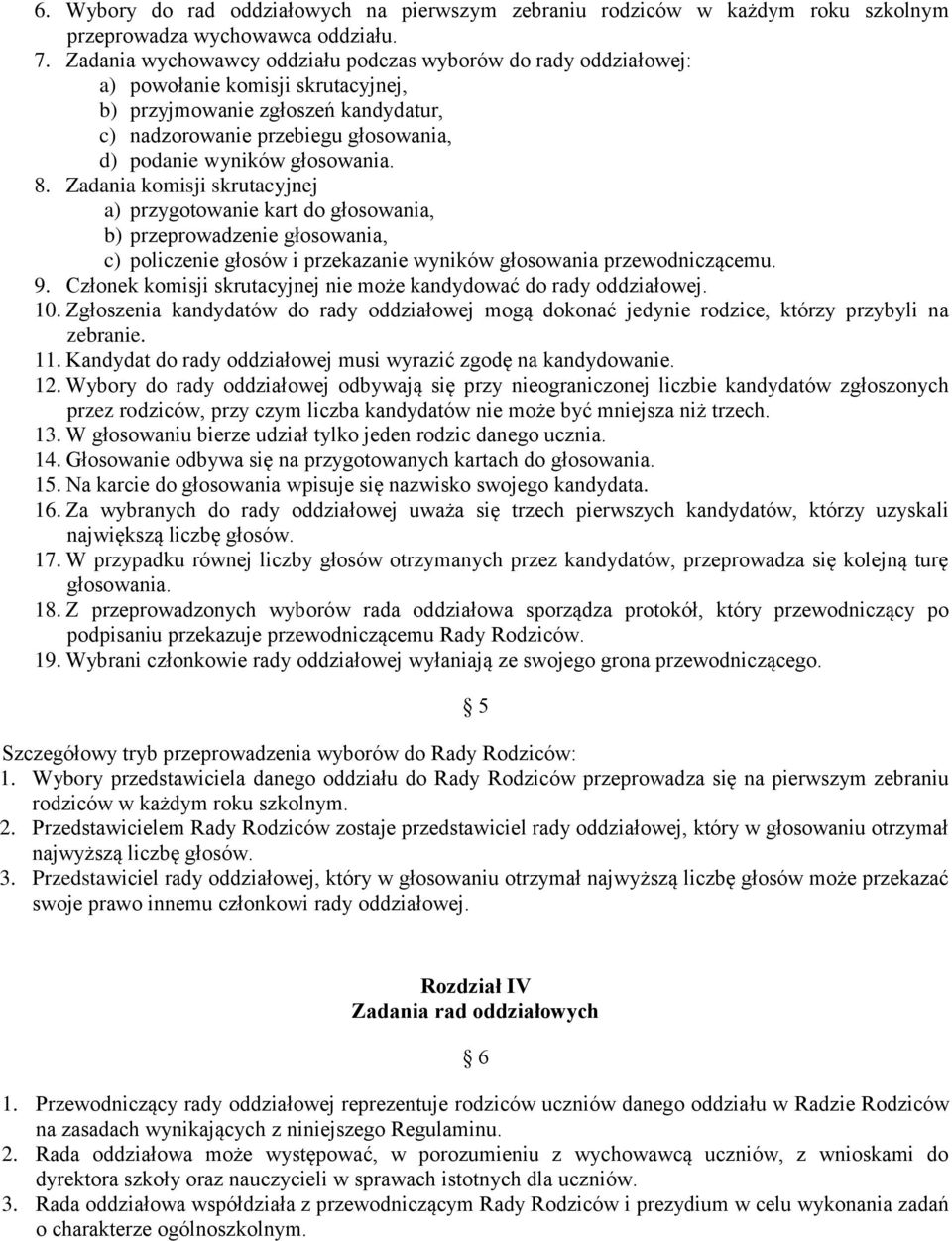 6. Wybory do rad oddziałowych na pierwszym zebraniu rodziców w każdym roku szkolnym przeprowadza wychowawca oddziału.
7. Zadania wychowawcy oddziału podczas wyborów do rady oddziałowej:
a) powołanie komisji skrutacyjnej,
b) przyjmowanie zgłoszeń kandydatur,
c) nadzorowanie przebiegu głosowania,
d) podanie wyników głosowania.
8. Zadania komisji skrutacyjnej
a) przygotowanie kart do głosowania,
b) przeprowadzenie głosowania,
c) policzenie głosów i przekazanie wyników głosowania przewodniczącemu.
9. Członek komisji skrutacyjnej nie może kandydować do rady oddziałowej.
10. Zgłoszenia kandydatów do rady oddziałowej mogą dokonać jedynie rodzice, którzy przybyli na zebranie.
11. Kandydat do rady oddziałowej musi wyrazić zgodę na kandydowanie.
12. Wybory do rady oddziałowej odbywają się przy nieograniczonej liczbie kandydatów zgłoszonych przez rodziców, przy czym liczba kandydatów nie może być mniejsza niż trzech.
13. W głosowaniu bierze udział tylko jeden rodzic danego ucznia.
14. Głosowanie odbywa się na przygotowanych kartach do głosowania.
15. Na karcie do głosowania wpisuje się nazwisko swojego kandydata.
16. Za wybranych do rady oddziałowej uważa się trzech pierwszych kandydatów, którzy uzyskali największą liczbę głosów.
17. W przypadku równej liczby głosów otrzymanych przez kandydatów, przeprowadza się kolejną turę głosowania.
18. Z przeprowadzonych wyborów rada oddziałowa sporządza protokół, który przewodniczący po podpisaniu przekazuje przewodniczącemu Rady Rodziców.
19. Wybrani członkowie rady oddziałowej wyłaniają ze swojego grona przewodniczącego.

§ 5

Szczegółowy tryb przeprowadzenia wyborów do Rady Rodziców:
1. Wybory przedstawiciela danego oddziału do Rady Rodziców przeprowadza się na pierwszym zebraniu rodziców w każdym roku szkolnym.
2. Przedstawicielem Rady Rodziców zostaje przedstawiciel rady oddziałowej, który w głosowaniu otrzymał najwyższą liczbę głosów.
3. Przedstawiciel rady oddziałowej, który w głosowaniu otrzymał najwyższą liczbę głosów może przekazać swoje prawo innemu członkowi rady oddziałowej.

Rozdział IV
Zadania rad oddziałowych

§ 6

1. Przewodniczący rady oddziałowej reprezentuje rodziców uczniów danego oddziału w Radzie Rodziców na zasadach wynikających z niniejszego Regulaminu.
2. Rada oddziałowa może występować, w porozumieniu z wychowawcą uczniów, z wnioskami do dyrektora szkoły oraz nauczycieli w sprawach istotnych dla uczniów.
3. Rada oddziałowa współdziała z przewodniczącym Rady Rodziców i prezydium w celu wykonania zadań o charakterze ogólnoszkolnym.